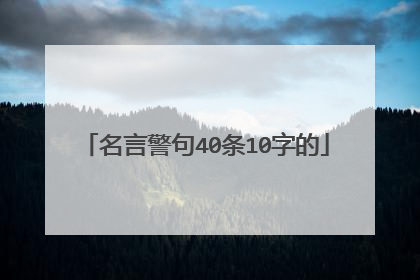 「名言警句40条10字的」